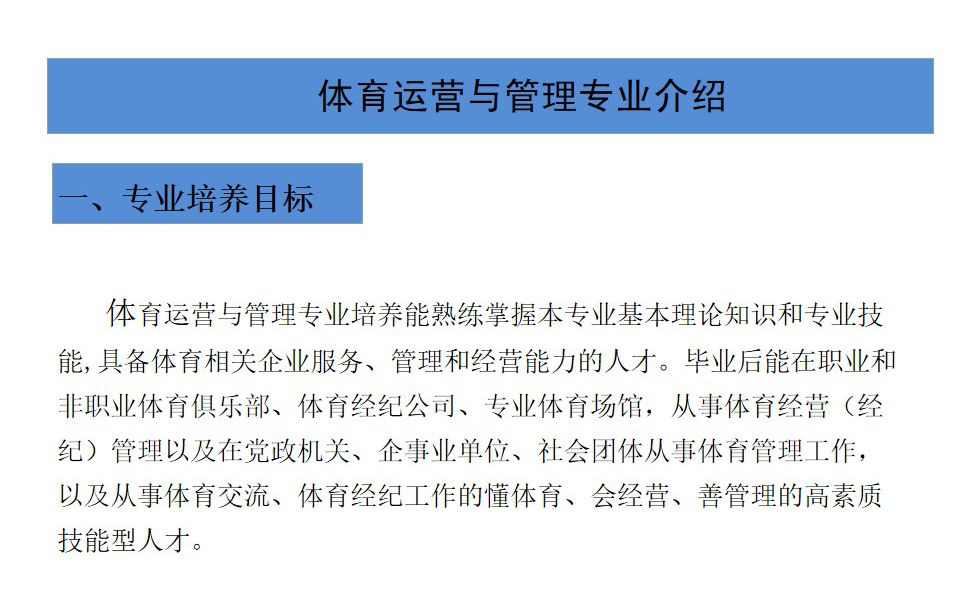 体育运营与管理专业介绍

一、专业培养目标

体育运营与管理专业培养能熟练掌握本专业基本理论知识和专业技能,具备体育相关企业服务、管理和经营能力的人才。毕业后能在职业和非职业体育俱乐部、体育经纪公司、专业体育场馆，从事体育经营（经纪）管理以及在党政机关、企事业单位、社会团体从事体育管理工作，以及从事体育交流、体育经纪工作的懂体育、会经营、善管理的高素质技能型人才。